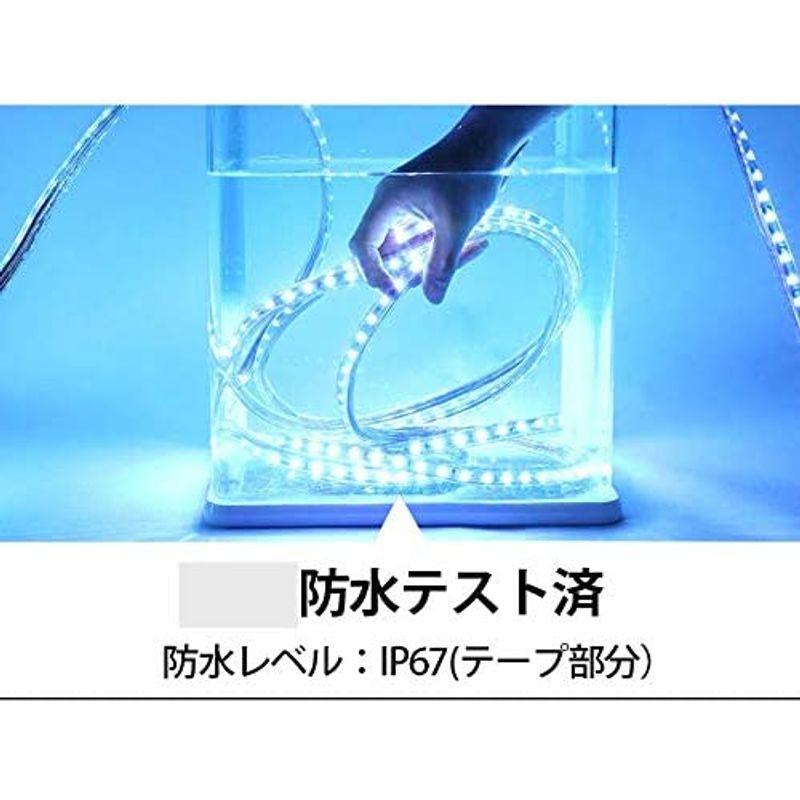 防水テスト済

防水レベル：IP67(テープ部分)